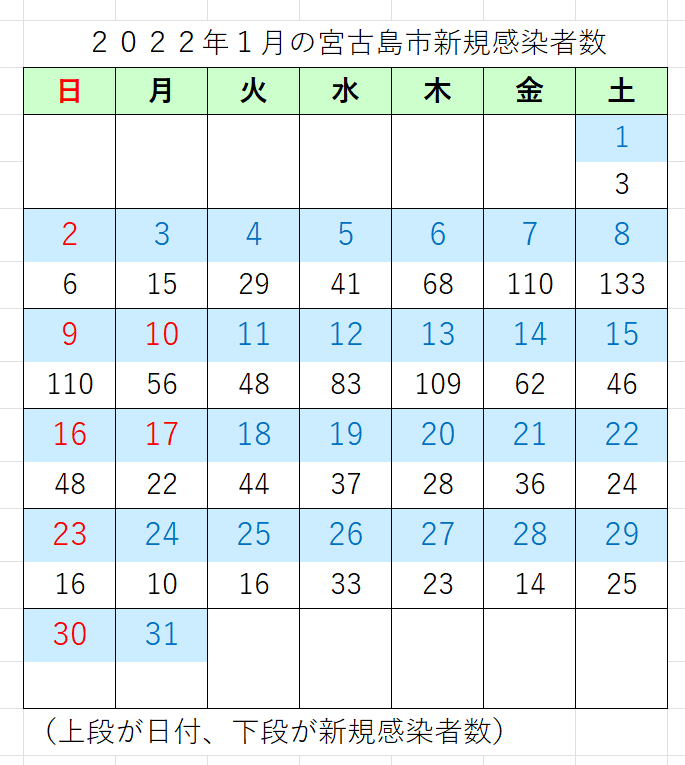 ２０２２年１月の宮古島市新規感染者数

| 日 | 月 | 火 | 水 | 木 | 金 | 土 |
|---|---|---|---|---|---|---|
| | | | | | | 1 |
| | | | | | | 3 |
| 2 | 3 | 4 | 5 | 6 | 7 | 8 |
| 6 | 15 | 29 | 41 | 68 | 110 | 133 |
| 9 | 10 | 11 | 12 | 13 | 14 | 15 |
| 110 | 56 | 48 | 83 | 109 | 62 | 46 |
| 16 | 17 | 18 | 19 | 20 | 21 | 22 |
| 48 | 22 | 44 | 37 | 28 | 36 | 24 |
| 23 | 24 | 25 | 26 | 27 | 28 | 29 |
| 16 | 10 | 16 | 33 | 23 | 14 | 25 |
| 30 | 31 | | | | | |
| | | | | | | |

（上段が日付、下段が新規感染者数）